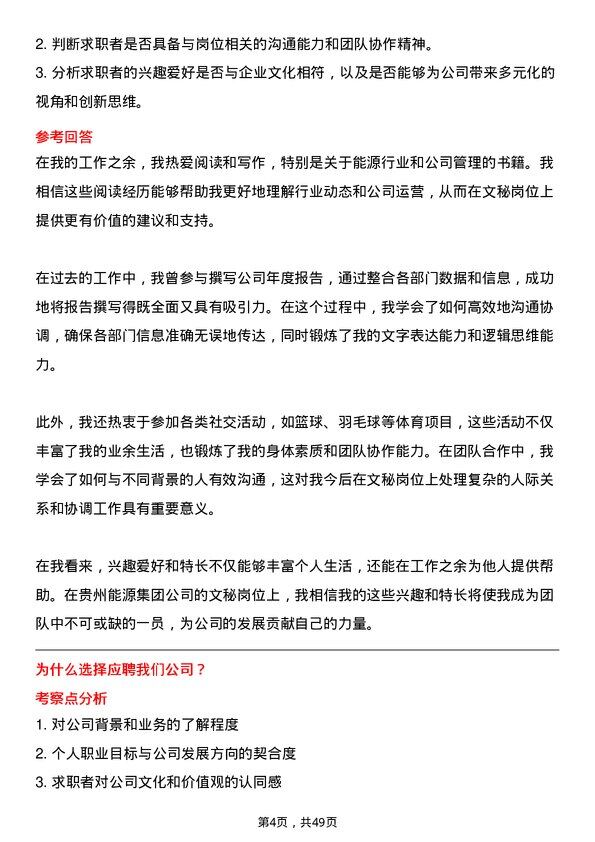 2. 判断求职者是否具备与岗位相关的沟通能力和团队协作精神。
3. 分析求职者的兴趣爱好是否与企业文化相符，以及是否能够为公司带来多元化的视角和创新思维。

参考回答
在我的工作之余，我热爱阅读和写作，特别是关于能源行业和公司管理的书籍。我相信这些阅读经历能够帮助我更好地理解行业动态和公司运营，从而在文秘岗位上提供更有价值的建议和支持。

在过去的工作中，我曾参与撰写公司年度报告，通过整合各部门数据和信息，成功地将报告撰写得既全面又具有吸引力。在这个过程中，我学会了如何高效地沟通协调，确保各部门信息准确无误地传达，同时锻炼了我的文字表达能力和逻辑思维能力。

此外，我还热衷于参加各类社交活动，如篮球、羽毛球等体育项目，这些活动不仅丰富了我的业余生活，也锻炼了我的身体素质和团队协作能力。在团队合作中，我学会了如何与不同背景的人有效沟通，这对我今后在文秘岗位上处理复杂的人际关系和协调工作具有重要意义。

在我看来，兴趣爱好和特长不仅能够丰富个人生活，还能在工作之余为他人提供帮助。在贵州能源集团公司的文秘岗位上，我相信我的这些兴趣和特长将使我成为团队中不可或缺的一员，为公司的发展贡献自己的力量。

为什么选择应聘我们公司？
考察点分析
1. 对公司背景和业务的了解程度
2. 个人职业目标与公司发展方向的契合度
3. 求职者对公司文化和价值观的认同感

第4页，共49页